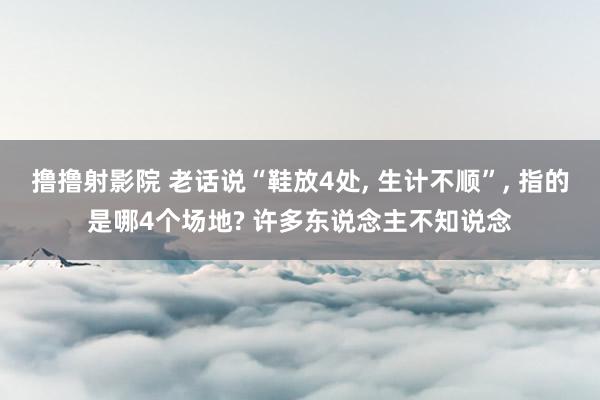 撸撸射影院 老话说“鞋放4处, 生计不顺”, 指的是哪4个场地? 许多东说念主不知说念